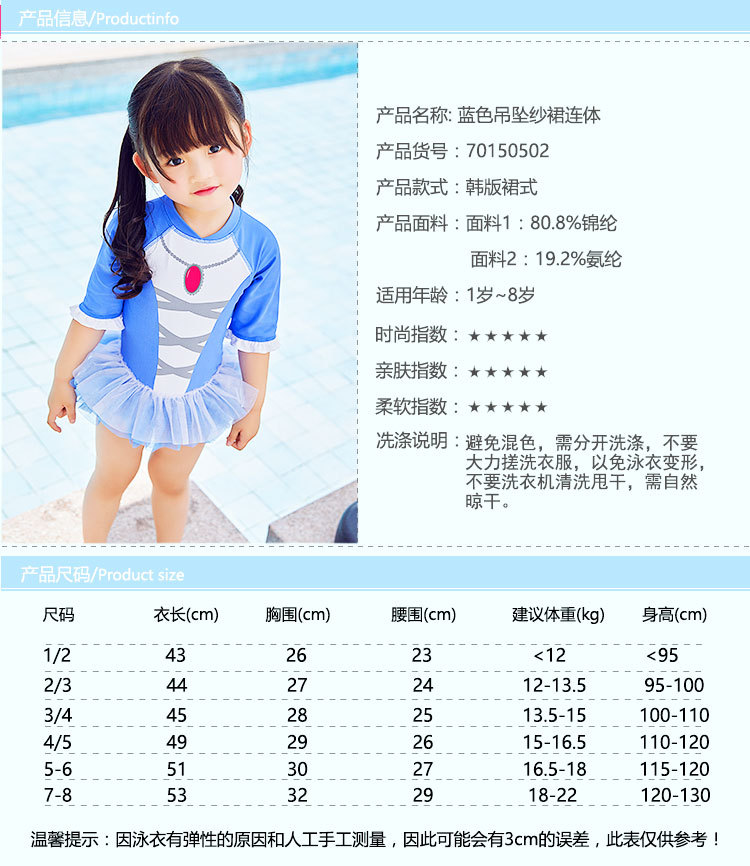 产品信息/Productinfo

产品名称: 蓝色吊坠纱裙连体

产品货号：70150502

产品款式：韩版裙式

产品面料：面料1：80.8%锦纶

面料2：19.2%氨纶

适用年龄：1岁~8岁

时尚指数：★★★★★

亲肤指数：★★★★★

柔软指数：★★★★★

洗涤说明：避免混色，需分开洗涤，不要大力搓洗衣服，以免泳衣变形，不要洗衣机清洗甩干，需自然晾干。

产品尺码/Product size

| 尺码 | 衣长(cm) | 胸围(cm) | 腰围(cm) | 建议体重(kg) | 身高(cm) |
|---|---|---|---|---|---|
| 1/2 | 43 | 26 | 23 | <12 | <95 |
| 2/3 | 44 | 27 | 24 | 12-13.5 | 95-100 |
| 3/4 | 45 | 28 | 25 | 13.5-15 | 100-110 |
| 4/5 | 49 | 29 | 26 | 15-16.5 | 110-120 |
| 5-6 | 51 | 30 | 27 | 16.5-18 | 115-120 |
| 7-8 | 53 | 32 | 29 | 18-22 | 120-130 |

温馨提示：因泳衣有弹性的原因和人工手工测量，因此可能会有3cm的误差，此表仅供参考！